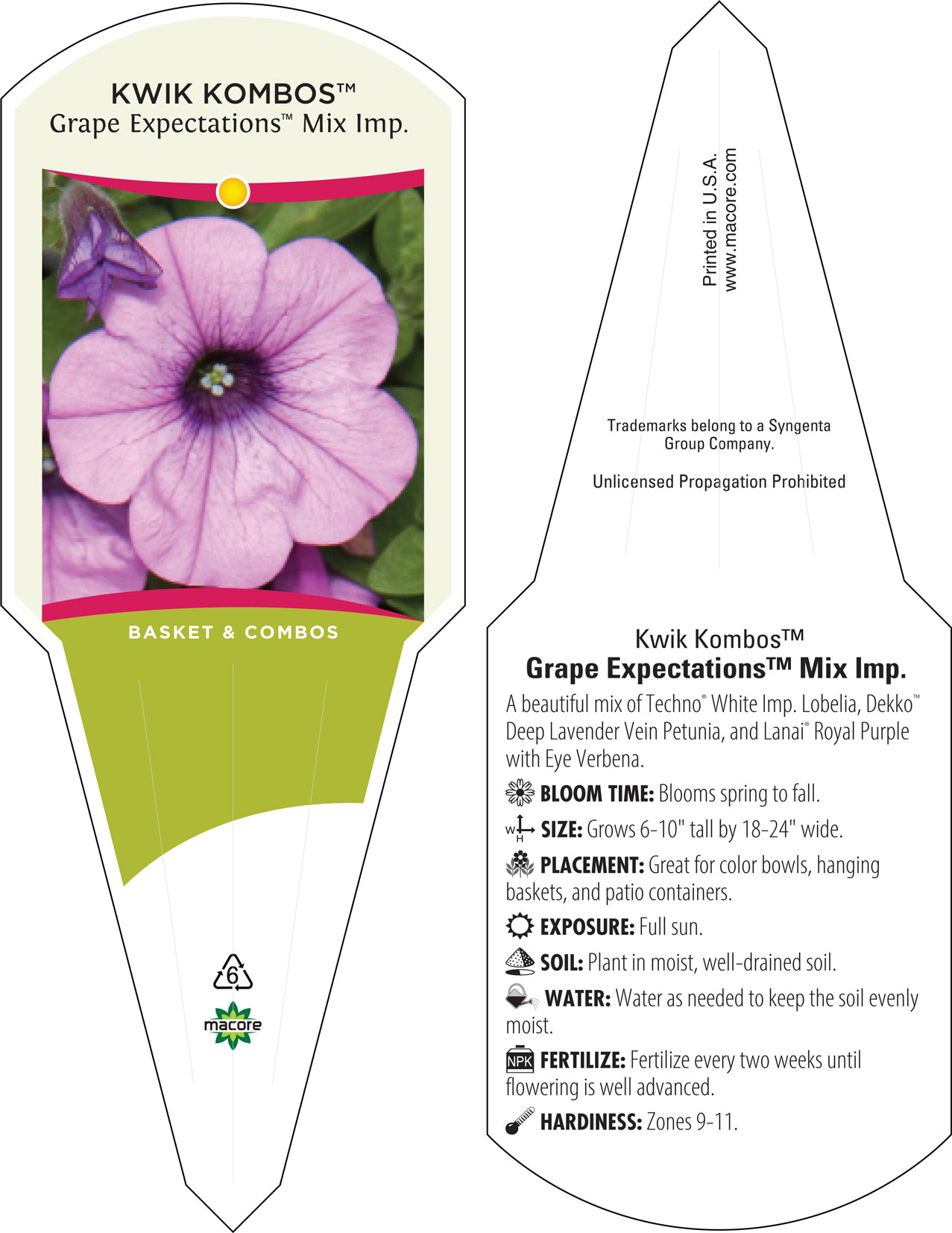 KWIK KOMBOS™
Grape Expectations™ Mix Imp.

BASKET & COMBOS

6

macore

Printed in U.S.A.
www.macore.com

Trademarks belong to a Syngenta Group Company.

Unlicensed Propagation Prohibited

Kwik Kombos™
Grape Expectations™ Mix Imp.

A beautiful mix of Techno® White Imp. Lobelia, Dekko™ Deep Lavender Vein Petunia, and Lanai® Royal Purple with Eye Verbena.

BLOOM TIME: Blooms spring to fall.

W H SIZE: Grows 6-10" tall by 18-24" wide.

PLACEMENT: Great for color bowls, hanging baskets, and patio containers.

EXPOSURE: Full sun.

SOIL: Plant in moist, well-drained soil.

WATER: Water as needed to keep the soil evenly moist.

NPK FERTILIZE: Fertilize every two weeks until flowering is well advanced.

HARDINESS: Zones 9-11.